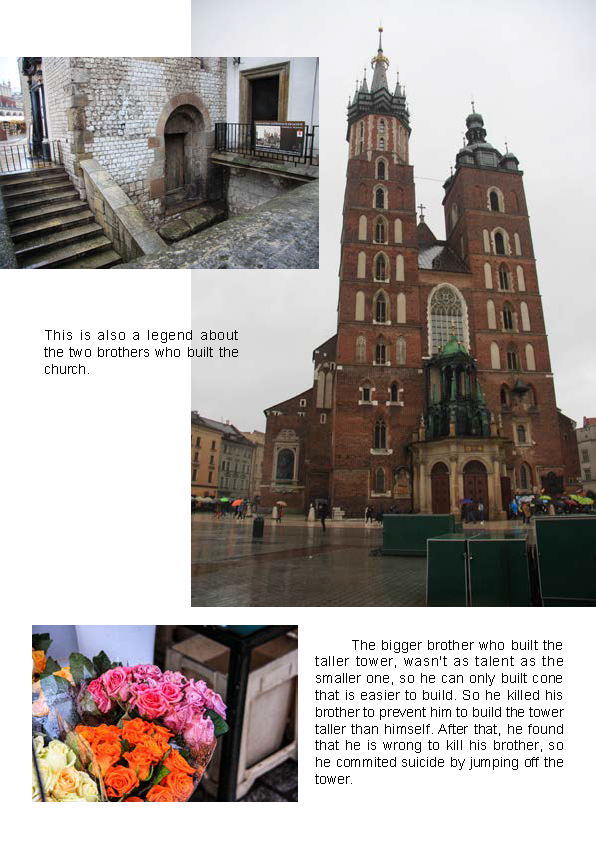 This is also a legend about the two brothers who built the church.

The bigger brother who built the taller tower, wasn't as talent as the smaller one, so he can only built cone that is easier to build. So he killed his brother to prevent him to build the tower taller than himself. After that, he found that he is wrong to kill his brother, so he commited suicide by jumping off the tower.